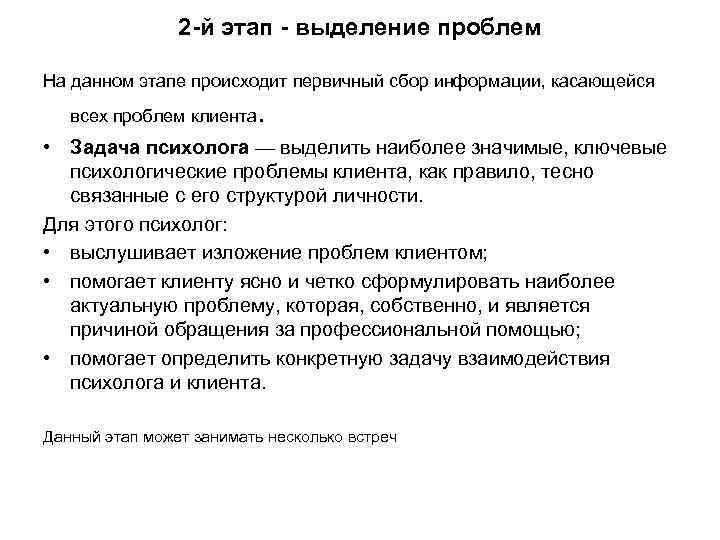 2-й этап - выделение проблем

На данном этапе происходит первичный сбор информации, касающейся всех проблем клиента.

• Задача психолога — выделить наиболее значимые, ключевые психологические проблемы клиента, как правило, тесно связанные с его структурой личности.

Для этого психолог:

• выслушивает изложение проблем клиентом;
• помогает клиенту ясно и четко сформулировать наиболее актуальную проблему, которая, собственно, и является причиной обращения за профессиональной помощью;
• помогает определить конкретную задачу взаимодействия психолога и клиента.

Данный этап может занимать несколько встреч